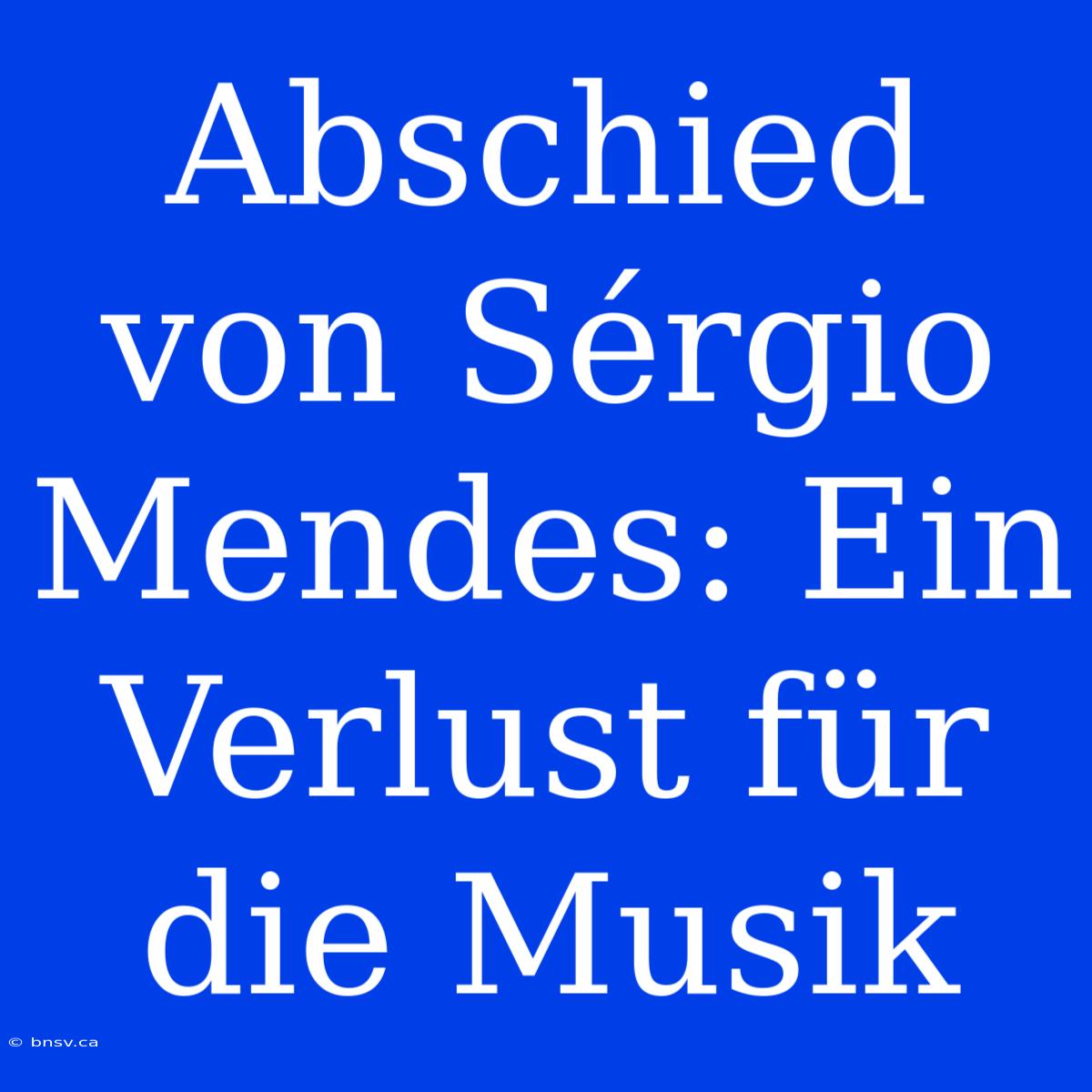 Abschied von Sérgio Mendes: Ein Verlust für die Musik

© bnsv.ca